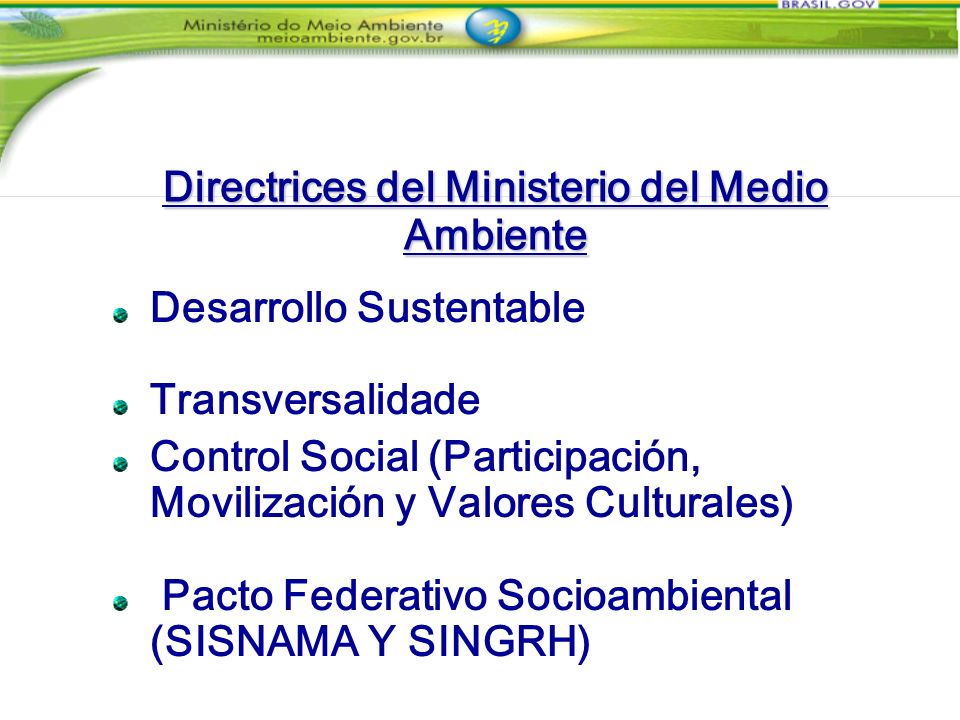 BRASIL.GOV

Ministério do Meio Ambiente
meioambiente.gov.br

Directrices del Ministerio del Medio Ambiente

Desarrollo Sustentable

Transversalidade

Control Social (Participación, Movilización y Valores Culturales)

Pacto Federativo Socioambiental (SISNAMA Y SINGRH)